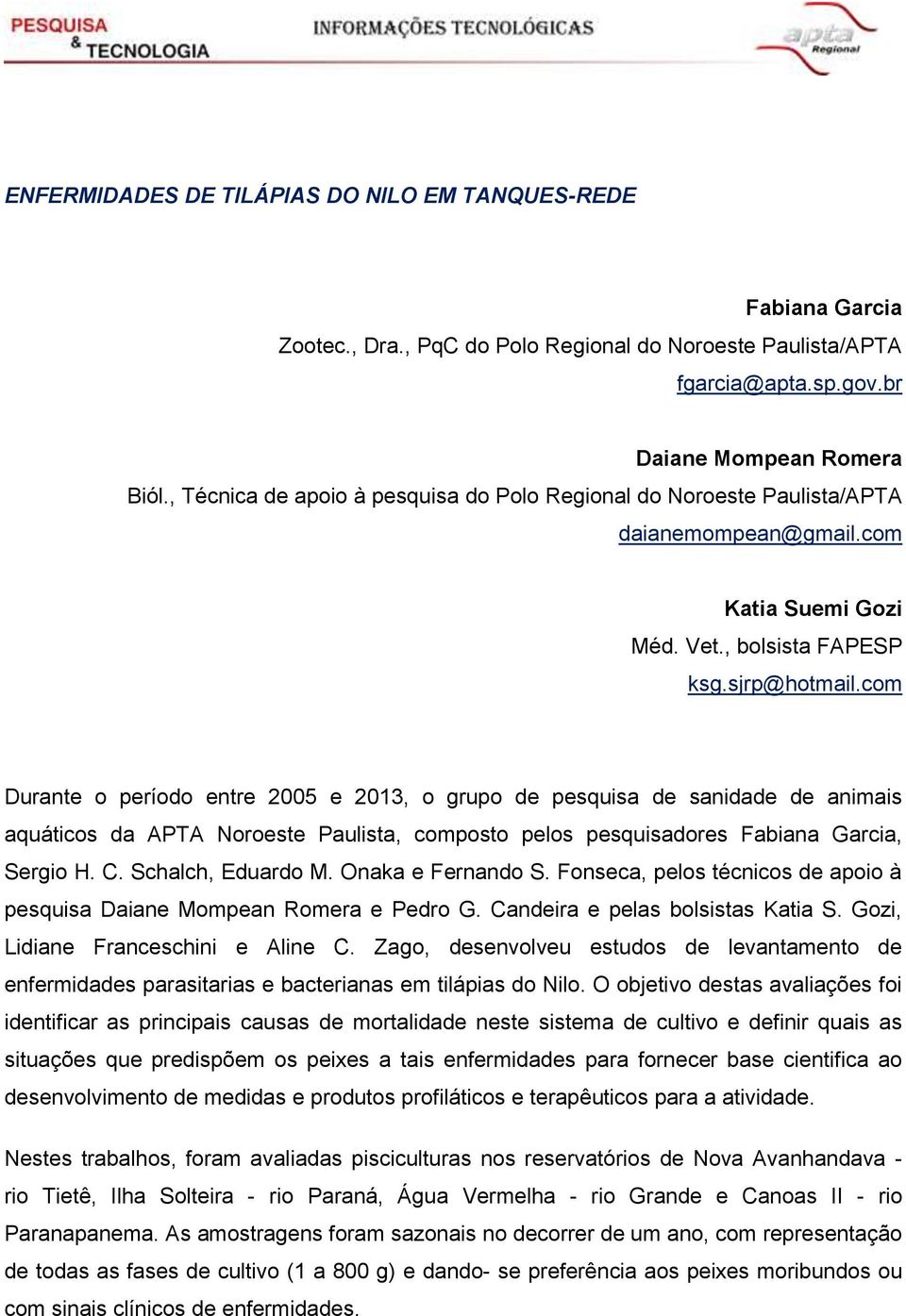 PESQUISA & TECNOLOGIA

INFORMAÇÕES TECNOLÓGICAS

apta Regional

ENFERMIDADES DE TILÁPIAS DO NILO EM TANQUES-REDE

Fabiana Garcia
Zootec., Dra., PqC do Polo Regional do Noroeste Paulista/APTA
fgarcia@apta.sp.gov.br

Daiane Mompean Romera
Biól., Técnica de apoio à pesquisa do Polo Regional do Noroeste Paulista/APTA
daianemompean@gmail.com

Katia Suemi Gozi
Méd. Vet., bolsista FAPESP
ksg.sjrp@hotmail.com

Durante o período entre 2005 e 2013, o grupo de pesquisa de sanidade de animais aquáticos da APTA Noroeste Paulista, composto pelos pesquisadores Fabiana Garcia, Sergio H. C. Schalch, Eduardo M. Onaka e Fernando S. Fonseca, pelos técnicos de apoio à pesquisa Daiane Mompean Romera e Pedro G. Candeira e pelas bolsistas Katia S. Gozi, Lidiane Franceschini e Aline C. Zago, desenvolveu estudos de levantamento de enfermidades parasitarias e bacterianas em tilápias do Nilo. O objetivo destas avaliações foi identificar as principais causas de mortalidade neste sistema de cultivo e definir quais as situações que predispõem os peixes a tais enfermidades para fornecer base cientifica ao desenvolvimento de medidas e produtos profiláticos e terapêuticos para a atividade.

Nestes trabalhos, foram avaliadas pisciculturas nos reservatórios de Nova Avanhandava - rio Tietê, Ilha Solteira - rio Paraná, Água Vermelha - rio Grande e Canoas II - rio Paranapanema. As amostragens foram sazonais no decorrer de um ano, com representação de todas as fases de cultivo (1 a 800 g) e dando- se preferência aos peixes moribundos ou com sinais clínicos de enfermidades.